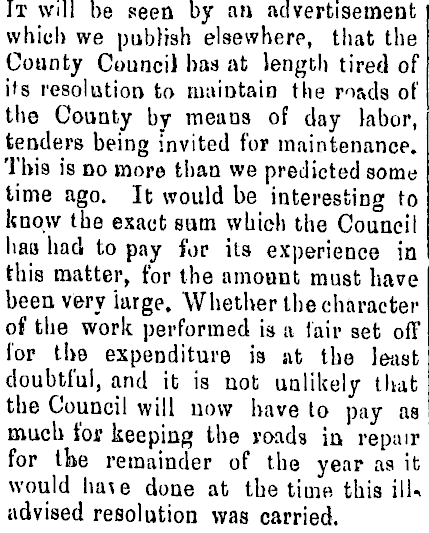 It will be seen by an advertisement which we publish elsewhere, that the County Council has at length tired of its resolution to maintain the roads of the County by means of day labor, tenders being invited for maintenance. This is no more than we predicted some time ago. It would be interesting to know the exact sum which the Council has had to pay for its experience in this matter, for the amount must have been very large. Whether the character of the work performed is a fair set off for the expenditure is at the least doubtful, and it is not unlikely that the Council will now have to pay as much for keeping the roads in repair for the remainder of the year as it would have done at the time this ill-advised resolution was carried.